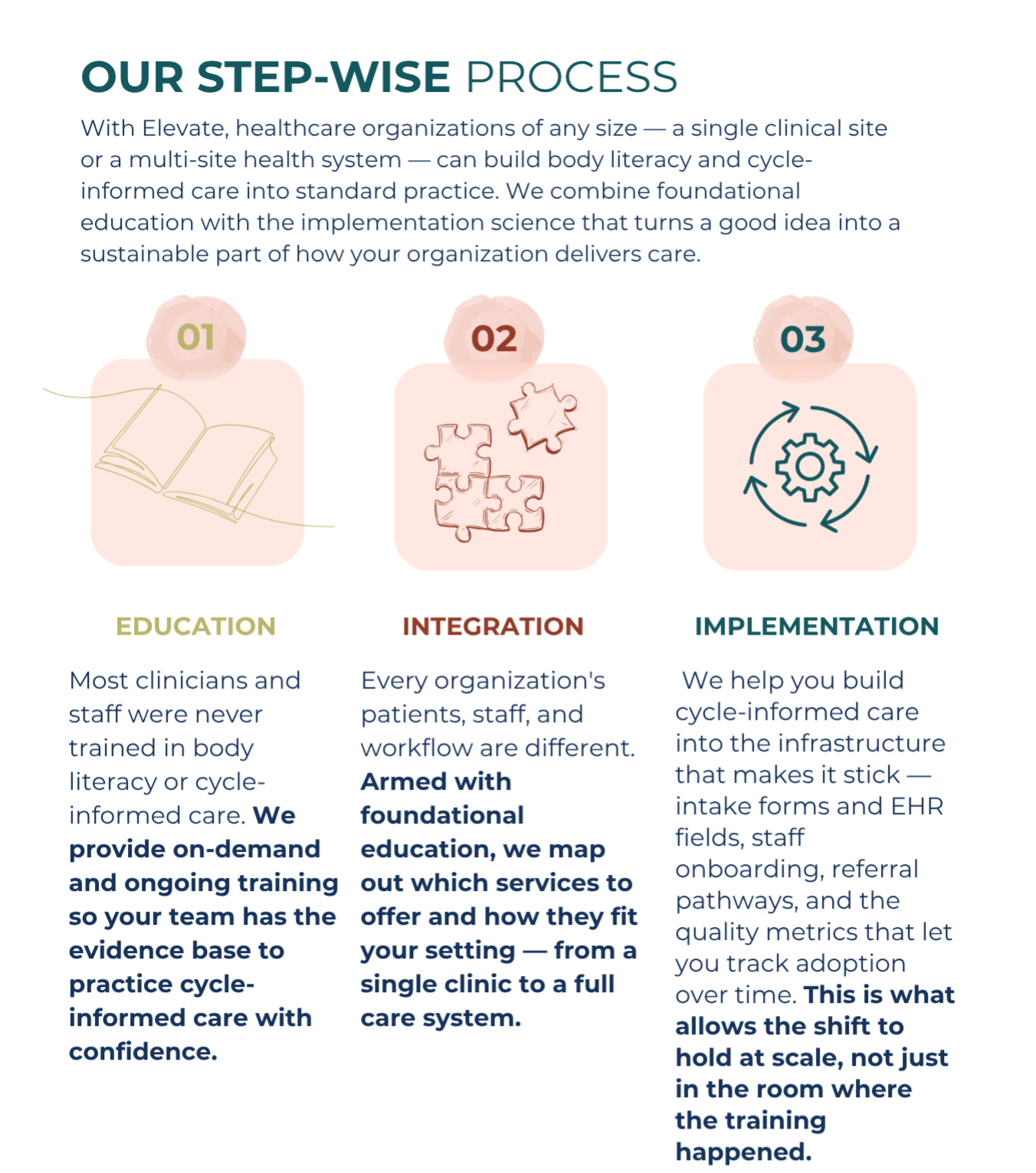 OUR STEP-WISE PROCESS

With Elevate, healthcare organizations of any size — a single clinical site or a multi-site health system — can build body literacy and cycle-informed care into standard practice. We combine foundational education with the implementation science that turns a good idea into a sustainable part of how your organization delivers care.

01

EDUCATION

Most clinicians and staff were never trained in body literacy or cycle-informed care. We provide on-demand and ongoing training so your team has the evidence base to practice cycle-informed care with confidence.

02

INTEGRATION

Every organization's patients, staff, and workflow are different. Armed with foundational education, we map out which services to offer and how they fit your setting — from a single clinic to a full care system.

03

IMPLEMENTATION

We help you build cycle-informed care into the infrastructure that makes it stick — intake forms and EHR fields, staff onboarding, referral pathways, and the quality metrics that let you track adoption over time. This is what allows the shift to hold at scale, not just in the room where the training happened.